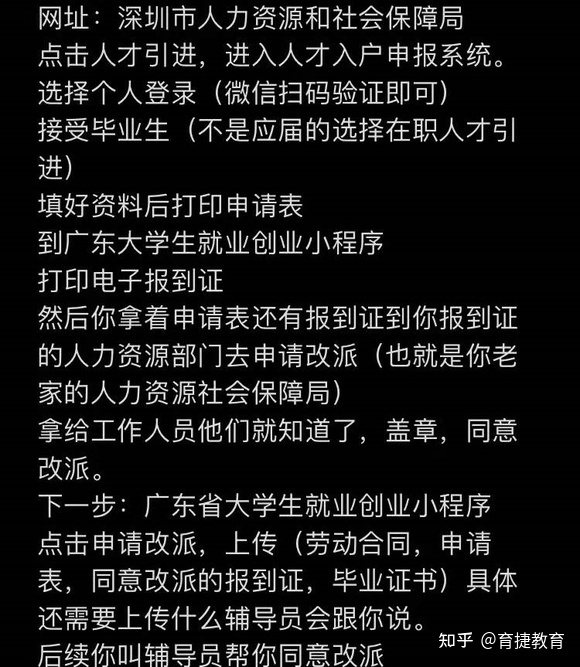 网址：深圳市人力资源和社会保障局
点击人才引进，进入人才入户申报系统。
选择个人登录（微信扫码验证即可）
接受毕业生（不是应届的选择在职人才引进）
填好资料后打印申请表
到广东大学生就业创业小程序
打印电子报到证
然后你拿着申请表还有报到证到你报到证的人力资源部门去申请改派（也就是你老家的人力资源社会保障局）
拿给工作人员他们就知道了，盖章，同意改派。
下一步：广东省大学生就业创业小程序
点击申请改派，上传（劳动合同，申请表，同意改派的报到证，毕业证书）具体还需要上传什么辅导员会跟你说。
后续你叫辅导员帮你同意改派

知乎 @育捷教育